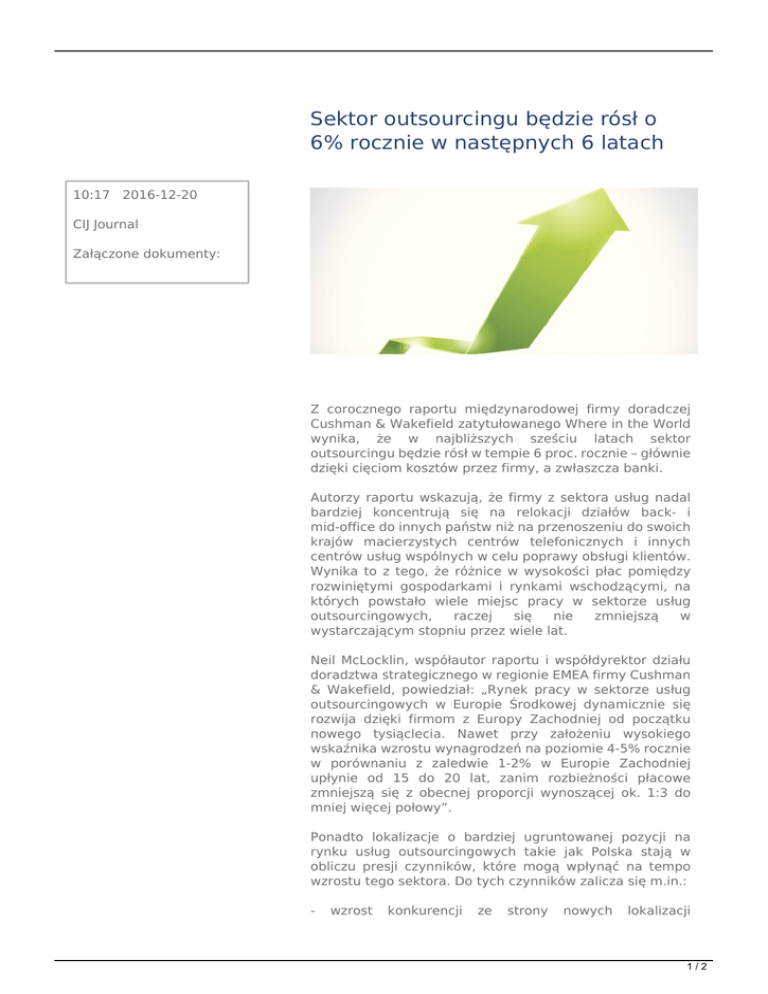 Sektor outsourcingu będzie rósł o 6% rocznie w następnych 6 latach

10:17 2016-12-20

CIJ Journal

Załączone dokumenty:

Z corocznego raportu międzynarodowej firmy doradczej Cushman & Wakefield zatytułowanego Where in the World wynika, że w najbliższych sześciu latach sektor outsourcingu będzie rósł w tempie 6 proc. rocznie – głównie dzięki cięciom kosztów przez firmy, a zwłaszcza banki.

Autorzy raportu wskazują, że firmy z sektora usług nadal bardziej koncentrują się na relokacji działów back- i mid-office do innych państw niż na przenoszeniu do swoich krajów macierzystych centrów telefonicznych i innych centrów usług wspólnych w celu poprawy obsługi klientów. Wynika to z tego, że różnice w wysokości płac pomiędzy rozwiniętymi gospodarkami i rynkami wschodzącymi, na których powstało wiele miejsc pracy w sektorze usług outsourcingowych, raczej się nie zmniejszą w wystarczającym stopniu przez wiele lat.

Neil McLocklin, współautor raportu i współdyrektor działu doradztwa strategicznego w regionie EMEA firmy Cushman & Wakefield, powiedział: „Rynek pracy w sektorze usług outsourcingowych w Europie Środkowej dynamicznie się rozwija dzięki firmom z Europy Zachodniej od początku nowego tysiąclecia. Nawet przy założeniu wysokiego wskaźnika wzrostu wynagrodzeń na poziomie 4-5% rocznie w porównaniu z zaledwie 1-2% w Europie Zachodniej upłynie od 15 do 20 lat, zanim rozbieżności płacowe zmniejszą się z obecnej proporcji wynoszącej ok. 1:3 do mniej więcej połowy”.

Ponadto lokalizacje o bardziej ugruntowanej pozycji na rynku usług outsourcingowych takie jak Polska stają w obliczu presji czynników, które mogą wpłynąć na tempo wzrostu tego sektora. Do tych czynników zalicza się m.in.:

- wzrost konkurencji ze strony nowych lokalizacji

1 / 2